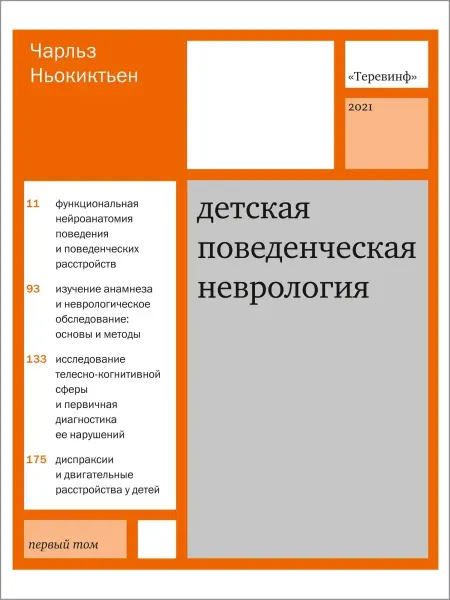 Чарльз Ньокиктьен

«Теревинф»

2021

11 функциональная нейроанатомия поведения и поведенческих расстройств

93 изучение анамнеза и неврологическое обследование: основы и методы

133 исследование телесно-когнитивной сферы и первичная диагностика ее нарушений

175 диспраксии и двигательные расстройства у детей

детская поведенческая неврология

первый том